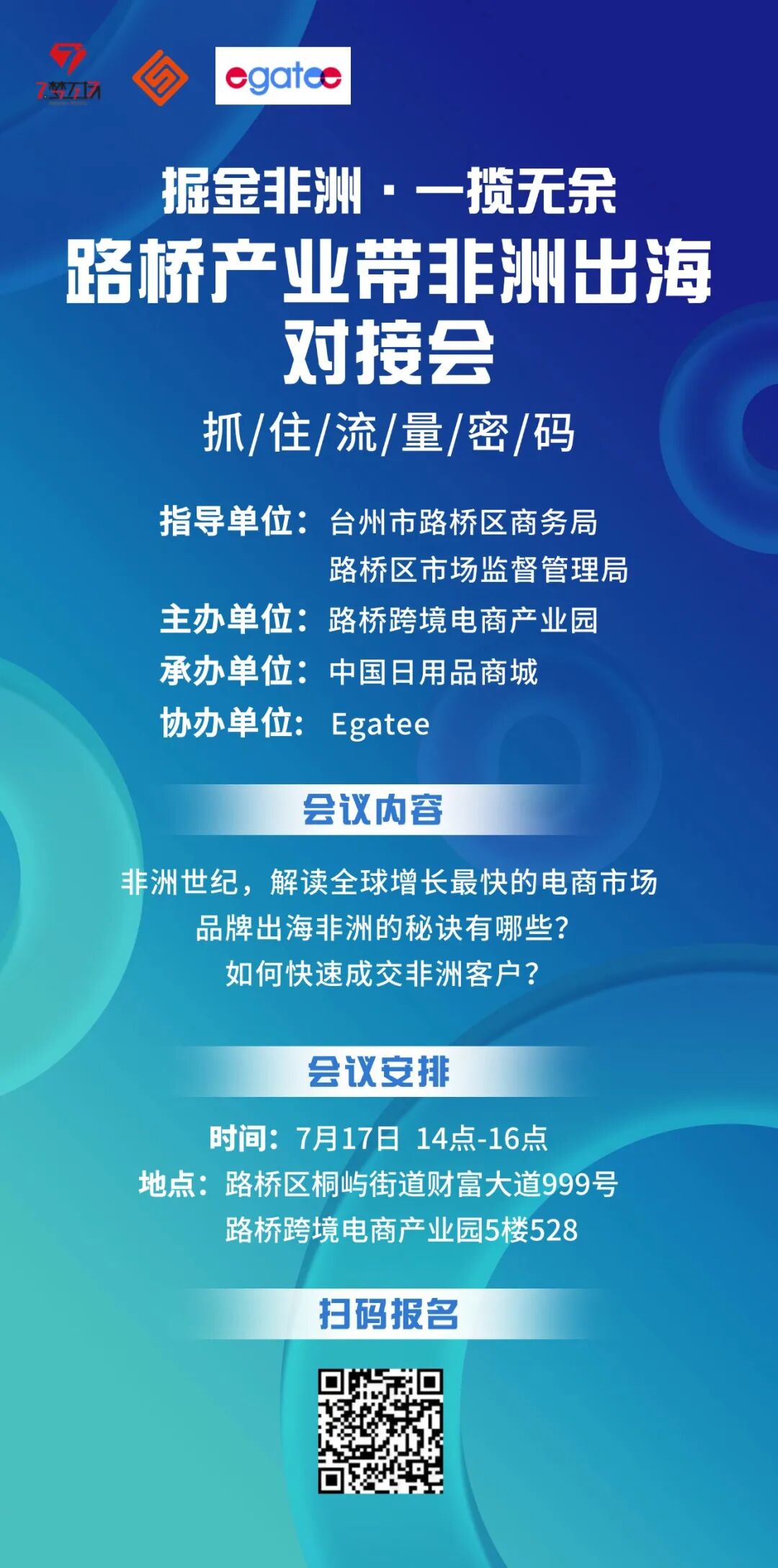 7梦工场

egatee

掘金非洲 · 一揽无余

路桥产业带非洲出海对接会

抓/住/流/量/密/码

指导单位：台州市路桥区商务局
路桥区市场监督管理局
主办单位：路桥跨境电商产业园
承办单位：中国日用品商城
协办单位：Egatee

会议内容

非洲世纪，解读全球增长最快的电商市场
品牌出海非洲的秘诀有哪些？
如何快速成交非洲客户？

会议安排

时间：7月17日 14点-16点
地点：路桥区桐屿街道财富大道999号
路桥跨境电商产业园5楼528

扫码报名